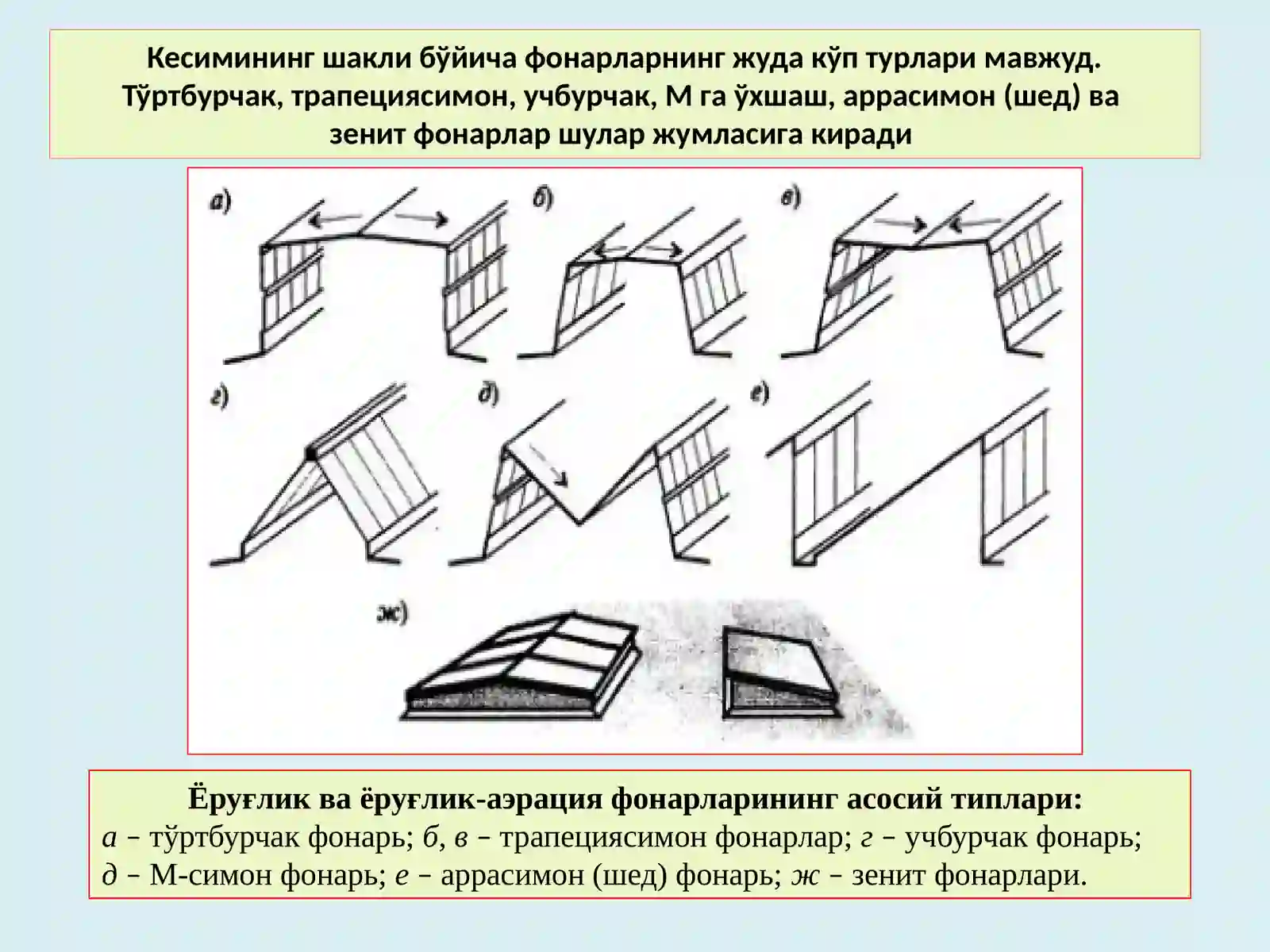 Кесимининг шакли бўйича фонарларнинг жуда кўп турлари мавжуд. Тўртбурчак, трапециясимон, учбурчак, М га ўхшаш, аррасимон (шед) ва зенит фонарлар шулар жумласига киради

а)

б)

в)

г)

д)

е)

ж)

Ёруғлик ва ёруғлик-аэрация фонарларининг асосий типлари:
а – тўртбурчак фонарь; б, в – трапециясимон фонарлар; г – учбурчак фонарь; д – М-симон фонарь; е – аррасимон (шед) фонарь; ж – зенит фонарлари.